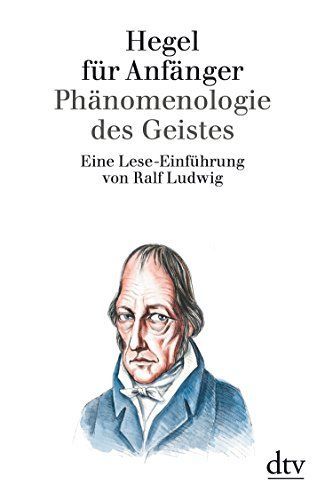 Hegel
für Anfänger
Phänomenologie
des Geistes

Eine Lese-Einführung
von Ralf Ludwig

dtv